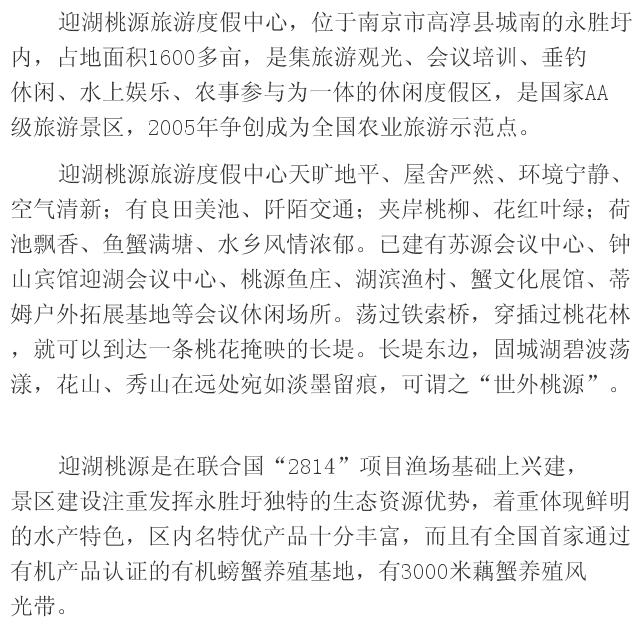 迎湖桃源旅游度假中心，位于南京市高淳县城南的永胜圩内，占地面积1600多亩，是集旅游观光、会议培训、垂钓休闲、水上娱乐、农事参与为一体的休闲度假区，是国家AA级旅游景区，2005年争创成为全国农业旅游示范点。

迎湖桃源旅游度假中心天旷地平、屋舍严然、环境宁静、空气清新；有良田美池、阡陌交通；夹岸桃柳、花红叶绿；荷池飘香、鱼蟹满塘、水乡风情浓郁。已建有苏源会议中心、钟山宾馆迎湖会议中心、桃源鱼庄、湖滨渔村、蟹文化展馆、蒂姆户外拓展基地等会议休闲场所。荡过铁索桥，穿插过桃花林，就可以到达一条桃花掩映的长堤。长堤东边，固城湖碧波荡漾，花山、秀山在远处宛如淡墨留痕，可谓之“世外桃源”。

迎湖桃源是在联合国“2814”项目渔场基础上兴建，景区建设注重发挥永胜圩独特的生态资源优势，着重体现鲜明的水产特色，区内名特优产品十分丰富，而且有全国首家通过有机产品认证的有机螃蟹养殖基地，有3000米藕蟹养殖风光带。